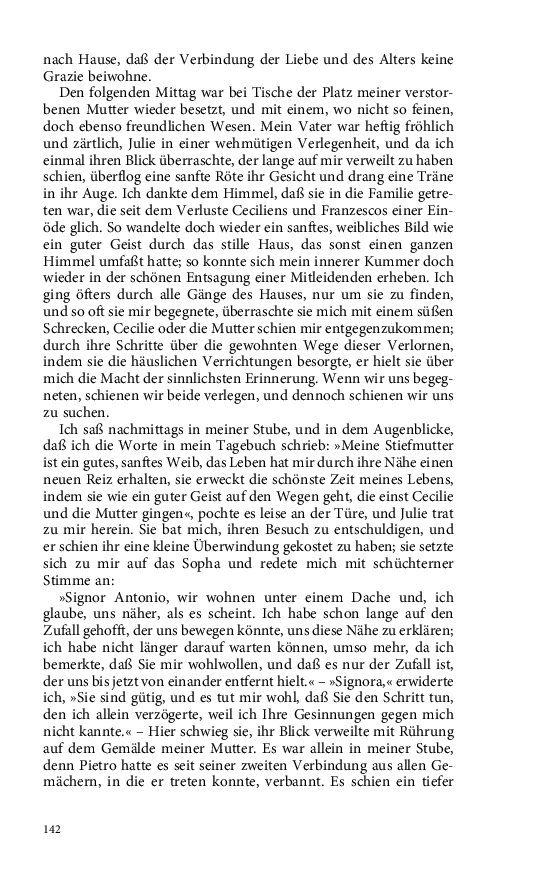 nach Hause, daß der Verbindung der Liebe und des Alters keine Grazie beiwohne.

Den folgenden Mittag war bei Tische der Platz meiner verstorbenen Mutter wieder besetzt, und mit einem, wo nicht so feinen, doch ebenso freundlichen Wesen. Mein Vater war heftig fröhlich und zärtlich, Julie in einer wehmütigen Verlegenheit, und da ich einmal ihren Blick überraschte, der lange auf mir verweilt zu haben schien, überflog eine sanfte Röte ihr Gesicht und drang eine Träne in ihr Auge. Ich dankte dem Himmel, daß sie in die Familie getreten war, die seit dem Verluste Ceciliens und Franzescos einer Einöde glich. So wandelte doch wieder ein sanftes, weibliches Bild wie ein guter Geist durch das stille Haus, das sonst einen ganzen Himmel umfaßt hatte; so konnte sich mein innerer Kummer doch wieder in der schönen Entsagung einer Mitleidenden erheben. Ich ging öfters durch alle Gänge des Hauses, nur um sie zu finden, und so oft sie mir begegnete, überraschte sie mich mit einem süßen Schrecken, Cecilie oder die Mutter schien mir entgegenzukommen; durch ihre Schritte über die gewohnten Wege dieser Verlornen, indem sie die häuslichen Verrichtungen besorgte, er hielt sie über mich die Macht der sinnlichsten Erinnerung. Wenn wir uns begegneten, schienen wir beide verlegen, und dennoch schienen wir uns zu suchen.

Ich saß nachmittags in meiner Stube, und in dem Augenblicke, daß ich die Worte in mein Tagebuch schrieb: »Meine Stiefmutter ist ein gutes, sanftes Weib, das Leben hat mir durch ihre Nähe einen neuen Reiz erhalten, sie erweckt die schönste Zeit meines Lebens, indem sie wie ein guter Geist auf den Wegen geht, die einst Cecilie und die Mutter gingen«, pochte es leise an der Türe, und Julie trat zu mir herein. Sie bat mich, ihren Besuch zu entschuldigen, und er schien ihr eine kleine Überwindung gekostet zu haben; sie setzte sich zu mir auf das Sopha und redete mich mit schüchterner Stimme an:

»Signor Antonio, wir wohnen unter einem Dache und, ich glaube, uns näher, als es scheint. Ich habe schon lange auf den Zufall gehofft, der uns bewegen könnte, uns diese Nähe zu erklären; ich habe nicht länger darauf warten können, umso mehr, da ich bemerkte, daß Sie mir wohlwollen, und daß es nur der Zufall ist, der uns bis jetzt von einander entfernt hielt.« – »Signora,« erwiderte ich, »Sie sind gütig, und es tut mir wohl, daß Sie den Schritt tun, den ich allein verzögerte, weil ich Ihre Gesinnungen gegen mich nicht kannte.« – Hier schwieg sie, ihr Blick verweilte mit Rührung auf dem Gemälde meiner Mutter. Es war allein in meiner Stube, denn Pietro hatte es seit seiner zweiten Verbindung aus allen Gemächern, in die er treten konnte, verbannt. Es schien ein tiefer

142